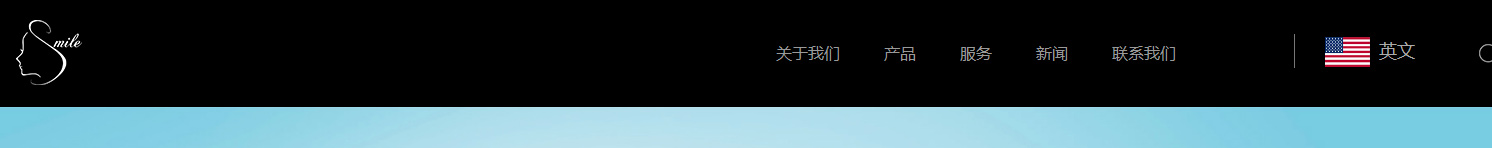 Smile

关于我们 产品 服务 新闻 联系我们

英文